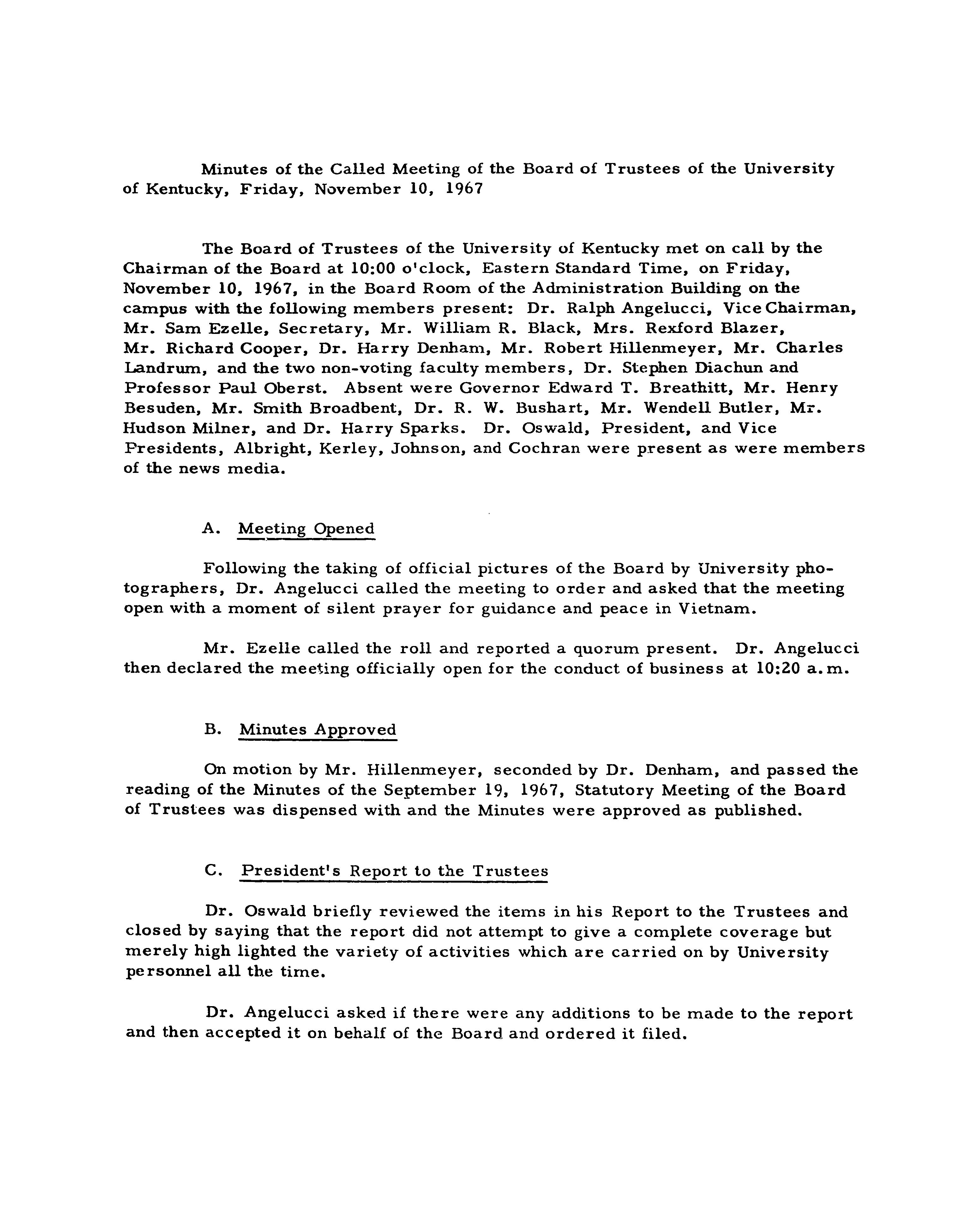 Minutes of the Called Meeting of the Board of Trustees of the University of Kentucky, Friday, November 10, 1967

The Board of Trustees of the University of Kentucky met on call by the Chairman of the Board at 10:00 o'clock, Eastern Standard Time, on Friday, November 10, 1967, in the Board Room of the Administration Building on the campus with the following members present: Dr. Ralph Angelucci, Vice Chairman, Mr. Sam Ezelle, Secretary, Mr. William R. Black, Mrs. Rexford Blazer, Mr. Richard Cooper, Dr. Harry Denham, Mr. Robert Hillenmeyer, Mr. Charles Landrum, and the two non-voting faculty members, Dr. Stephen Diachun and Professor Paul Oberst. Absent were Governor Edward T. Breathitt, Mr. Henry Besuden, Mr. Smith Broadbent, Dr. R. W. Bushart, Mr. Wendell Butler, Mr. Hudson Milner, and Dr. Harry Sparks. Dr. Oswald, President, and Vice Presidents, Albright, Kerley, Johnson, and Cochran were present as were members of the news media.

A. Meeting Opened

Following the taking of official pictures of the Board by University photographers, Dr. Angelucci called the meeting to order and asked that the meeting open with a moment of silent prayer for guidance and peace in Vietnam.

Mr. Ezelle called the roll and reported a quorum present. Dr. Angelucci then declared the meeting officially open for the conduct of business at 10:20 a.m.

B. Minutes Approved

On motion by Mr. Hillenmeyer, seconded by Dr. Denham, and passed the reading of the Minutes of the September 19, 1967, Statutory Meeting of the Board of Trustees was dispensed with and the Minutes were approved as published.

C. President's Report to the Trustees

Dr. Oswald briefly reviewed the items in his Report to the Trustees and closed by saying that the report did not attempt to give a complete coverage but merely high lighted the variety of activities which are carried on by University personnel all the time.

Dr. Angelucci asked if there were any additions to be made to the report and then accepted it on behalf of the Board and ordered it filed.